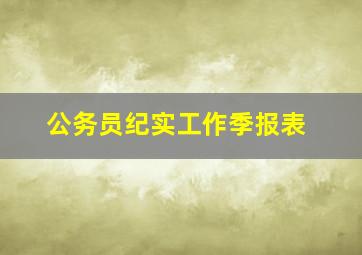 公务员纪实工作季报表